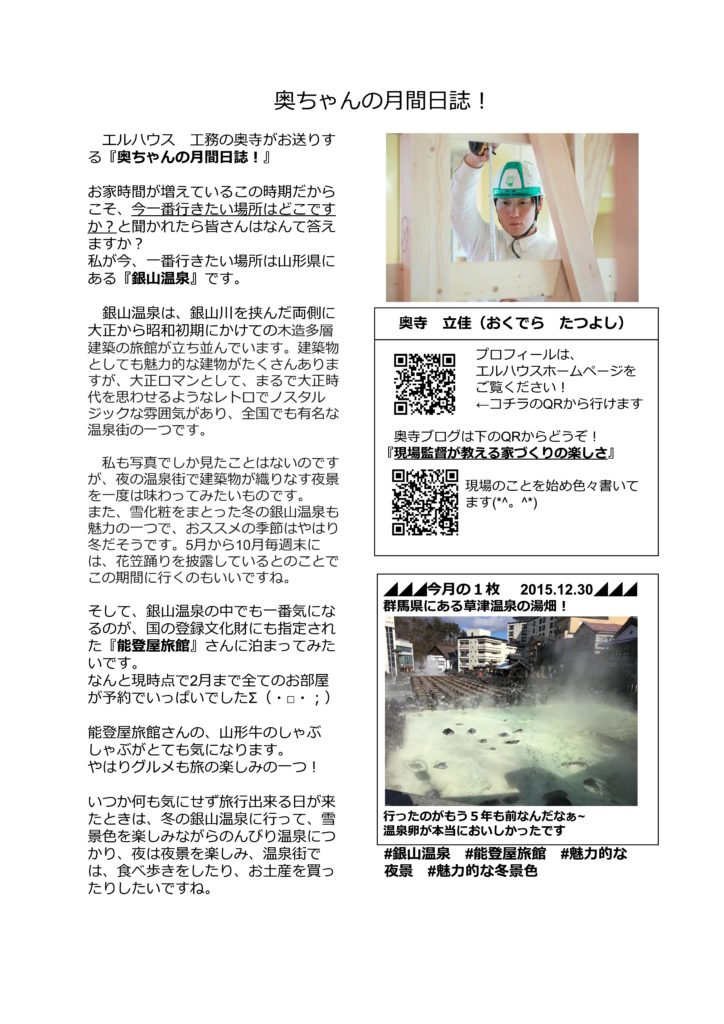 奥ちゃんの月間日誌！

エルハウス　工務の奥寺がお送りする『奥ちゃんの月間日誌！』

お家時間が増えているこの時期だからこそ、今一番行きたい場所はどこですか？と聞かれたら皆さんはなんて答えますか？
私が今、一番行きたい場所は山形県にある『銀山温泉』です。

銀山温泉は、銀山川を挟んだ両側に大正から昭和初期にかけての木造多層建築の旅館が立ち並んでいます。建築物としても魅力的な建物がたくさんありますが、大正ロマンとして、まるで大正時代を思わせるようなレトロでノスタルジックな雰囲気があり、全国でも有名な温泉街の一つです。

私も写真でしか見たことはないのですが、夜の温泉街で建築物が織りなす夜景を一度は味わってみたいものです。
また、雪化粧をまとった冬の銀山温泉も魅力の一つで、おススメの季節はやはり冬だそうです。5月から10月毎週末には、花笠踊りを披露しているとのことでこの期間に行くのもいいですね。

そして、銀山温泉の中でも一番気になるのが、国の登録文化財にも指定された『能登屋旅館』さんに泊まってみたいです。
なんと現時点で2月まで全てのお部屋が予約でいっぱいでしたΣ（・□・；）

能登屋旅館さんの、山形牛のしゃぶしゃぶがとても気になります。
やはりグルメも旅の楽しみの一つ！

いつか何も気にせず旅行出来る日が来たときは、冬の銀山温泉に行って、雪景色を楽しみながらのんびり温泉につかり、夜は夜景を楽しみ、温泉街では、食べ歩きをしたり、お土産を買ったりしたいですね。

奥寺　立佳（おくでら　たつよし）

プロフィールは、エルハウスホームページをご覧ください！
←コチラのQRから行けます

奥寺ブログは下のQRからどうぞ！
『現場監督が教える家づくりの楽しさ』

現場のことを始め色々書いてます(*^。^*)

◢◢◢今月の１枚　2015.12.30◢◢◢
群馬県にある草津温泉の湯畑！

行ったのがもう５年も前なんだなぁ~
温泉卵が本当においしかったです

#銀山温泉　#能登屋旅館　#魅力的な夜景　#魅力的な冬景色